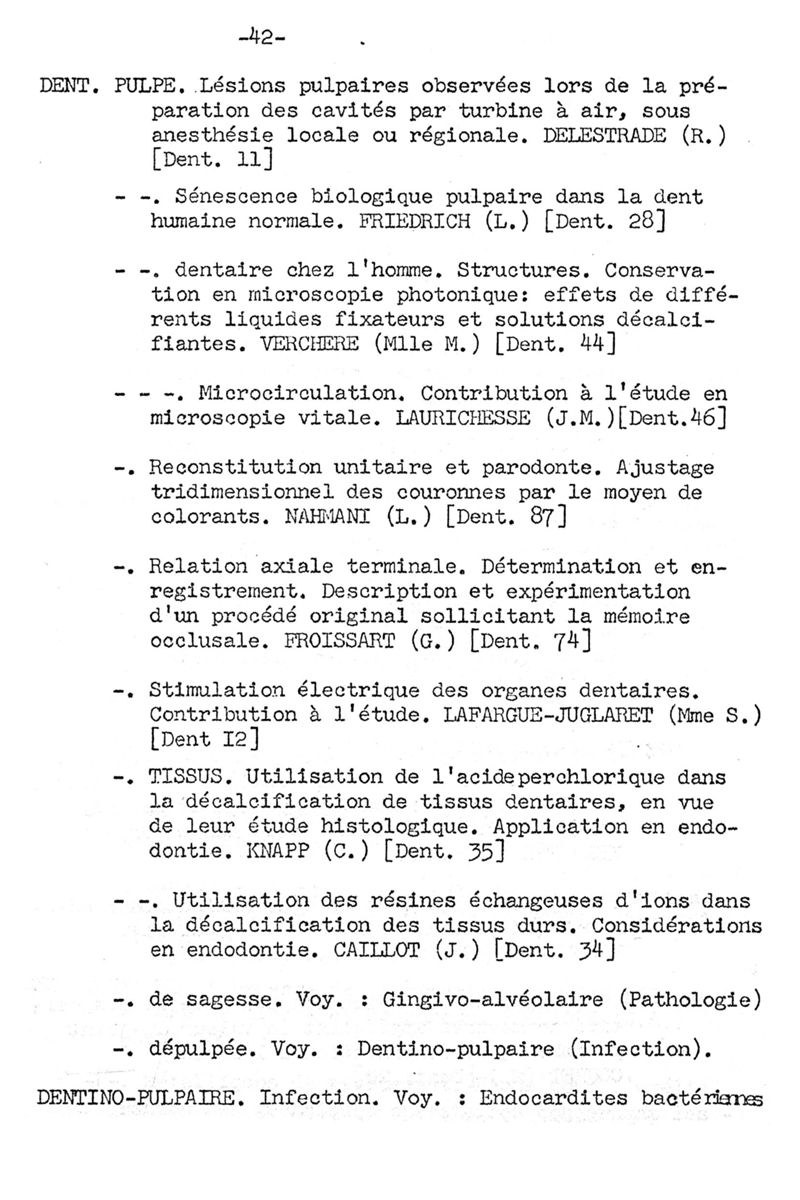 -42-

DENT. PULPE. Lésions pulpaires observées lors de la préparation des cavités par turbine à air, sous anesthésie locale ou régionale. DELESTRADE (R.) [Dent. 11]

- -. Sénescence biologique pulpaire dans la dent humaine normale. FRIEDRICH (L.) [Dent. 28]

- -. dentaire chez l'homme. Structures. Conservation en microscopie photonique: effets de différents liquides fixateurs et solutions décalcifiantes. VERCHERE (Mlle M.) [Dent. 44]

- - -. Microcirculation. Contribution à l'étude en microscopie vitale. LAURICHESSE (J.M.)[Dent.46]

-. Reconstitution unitaire et parodonte. Ajustage tridimensionnel des couronnes par le moyen de colorants. NAHMANI (L.) [Dent. 87]

-. Relation axiale terminale. Détermination et enregistrement. Description et expérimentation d'un procédé original sollicitant la mémoire occlusale. FROISSART (G.) [Dent. 74]

-. Stimulation électrique des organes dentaires. Contribution à l'étude. LAFARGUE-JUGLARET (Mme S.) [Dent I2]

-. TISSUS. Utilisation de l'acideperchlorique dans la décalcification de tissus dentaires, en vue de leur étude histologique. Application en endodontie. KNAPP (C.) [Dent. 35]

- -. Utilisation des résines échangeuses d'ions dans la décalcification des tissus durs. Considérations en endodontie. CAILLOT (J.) [Dent. 34]

-. de sagesse. Voy. : Gingivo-alvéolaire (Pathologie)

-. dépulpée. Voy. : Dentino-pulpaire (Infection).

DENTINO-PULPAIRE. Infection. Voy. : Endocardites bactériennes